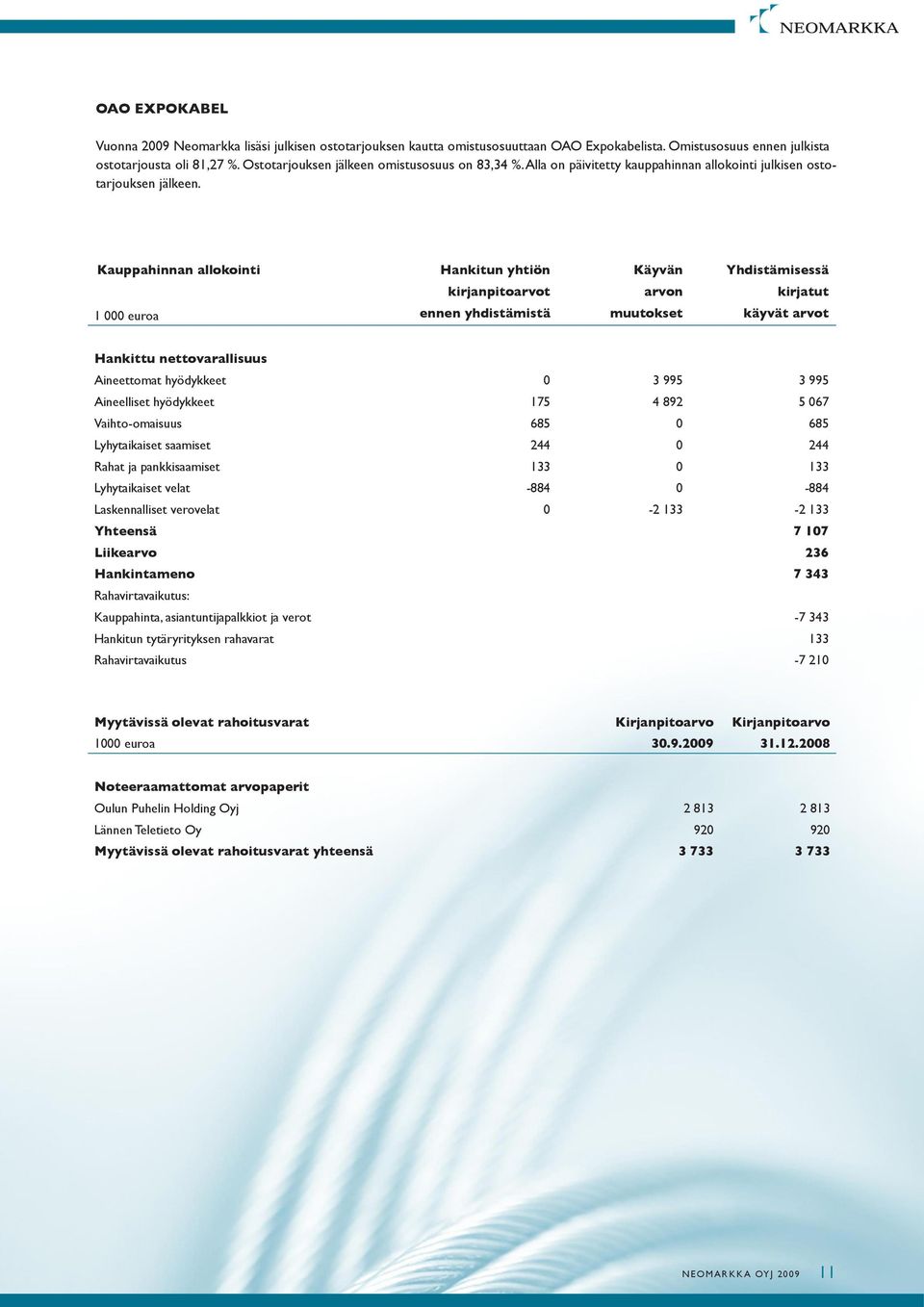 NEOMARKKA

OAO EXPOKABEL

Vuonna 2009 Neomarkka lisäsi julkisen ostotarjouksen kautta omistusosuuttaan OAO Expokabelista. Omistusosuus ennen julkista ostotarjousta oli 81,27 %. Ostotarjouksen jälkeen omistusosuus on 83,34 %. Alla on päivitetty kauppahinnan allokointi julkisen ostotarjouksen jälkeen.

| Kauppahinnan allokointi 1 000 euroa | Hankitun yhtiön kirjanpitoarvot ennen yhdistämistä | Käyvän arvon muutokset | Yhdistämisessä kirjatut käyvät arvot |
|---|---|---|---|
| Hankittu nettovarallisuus | | | |
| Aineettomat hyödykkeet | 0 | 3 995 | 3 995 |
| Aineelliset hyödykkeet | 175 | 4 892 | 5 067 |
| Vaihto-omaisuus | 685 | 0 | 685 |
| Lyhytaikaiset saamiset | 244 | 0 | 244 |
| Rahat ja pankkisaamiset | 133 | 0 | 133 |
| Lyhytaikaiset velat | -884 | 0 | -884 |
| Laskennalliset verovelat | 0 | -2 133 | -2 133 |
| Yhteensä | | | 7 107 |
| Liikearvo | | | 236 |
| Hankintameno | | | 7 343 |
| Rahavirtavaikutus: | | | |
| Kauppahinta, asiantuntijapalkkiot ja verot | | | -7 343 |
| Hankitun tytäryrityksen rahavarat | | | 133 |
| Rahavirtavaikutus | | | -7 210 |

| Myytävissä olevat rahoitusvarat 1000 euroa | Kirjanpitoarvo 30.9.2009 | Kirjanpitoarvo 31.12.2008 |
|---|---|---|
| Noteeraamattomat arvopaperit | | |
| Oulun Puhelin Holding Oyj | 2 813 | 2 813 |
| Lännen Teletieto Oy | 920 | 920 |
| Myytävissä olevat rahoitusvarat yhteensä | 3 733 | 3 733 |

NEOMARKKA OYJ 2009 11